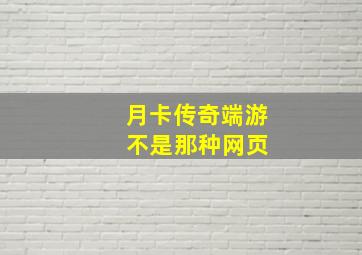 月卡传奇端游
不是那种网页